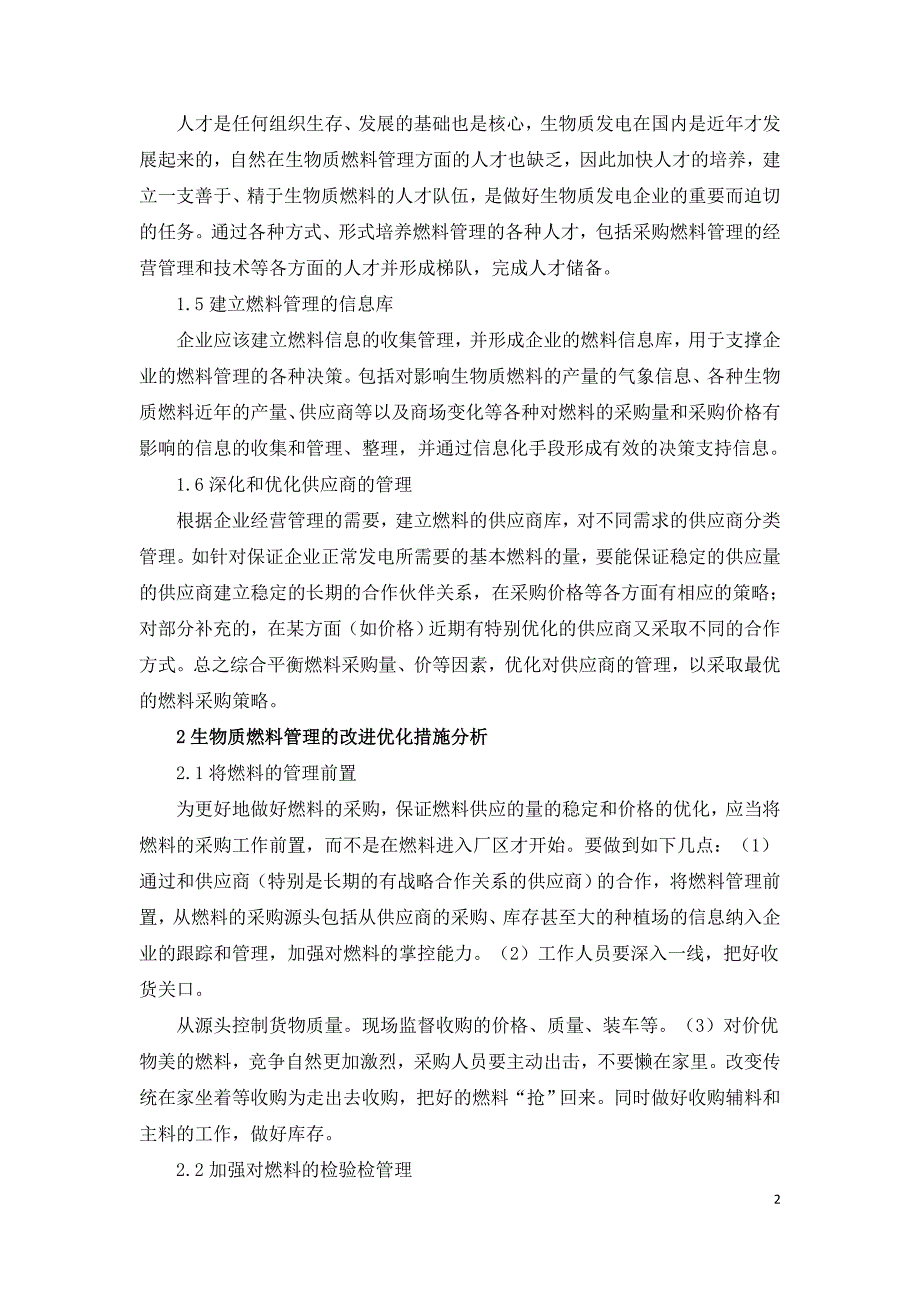 人才是任何组织生存、发展的基础也是核心，生物质发电在国内是近年才发展起来的，自然在生物质燃料管理方面的人才也缺乏，因此加快人才的培养，建立一支善于、精于生物质燃料的人才队伍，是做好生物质发电企业的重要而迫切的任务。通过各种方式、形式培养燃料管理的各种人才，包括采购燃料管理的经营管理和技术等各方面的人才并形成梯队，完成人才储备。

1.5 建立燃料管理的信息库

企业应该建立燃料信息的收集管理，并形成企业的燃料信息库，用于支撑企业的燃料管理的各种决策。包括对影响生物质燃料的产量的气象信息、各种生物质燃料近年的产量、供应商等以及商场变化等各种对燃料的采购量和采购价格有影响的信息的收集和管理、整理，并通过信息化手段形成有效的决策支持信息。

1.6 深化和优化供应商的管理

根据企业经营管理的需要，建立燃料的供应商库，对不同需求的供应商分类管理。如针对保证企业正常发电所需要的基本燃料的量，要能保证稳定的供应量的供应商建立稳定的长期的合作伙伴关系，在采购价格等各方面有相应的策略；对部分补充的，在某方面（如价格）近期有特别优化的供应商又采取不同的合作方式。总之综合平衡燃料采购量、价等因素，优化对供应商的管理，以采取最优的燃料采购策略。

2 生物质燃料管理的改进优化措施分析

2.1 将燃料的管理前置

为更好地做好燃料的采购，保证燃料供应的量的稳定和价格的优化，应当将燃料的采购工作前置，而不是在燃料进入厂区才开始。要做到如下几点：（1）通过和供应商（特别是长期的有战略合作关系的供应商）的合作，将燃料管理前置，从燃料的采购源头包括从供应商的采购、库存甚至大的种植场的信息纳入企业的跟踪和管理，加强对燃料的掌控能力。（2）工作人员要深入一线，把好收货关口。

从源头控制货物质量。现场监督收购的价格、质量、装车等。（3）对价优物美的燃料，竞争自然更加激烈，采购人员要主动出击，不要懒在家里。改变传统在家坐着等收购为走出去收购，把好的燃料“抢”回来。同时做好收购辅料和主料的工作，做好库存。

2.2 加强对燃料的检验检管理

2